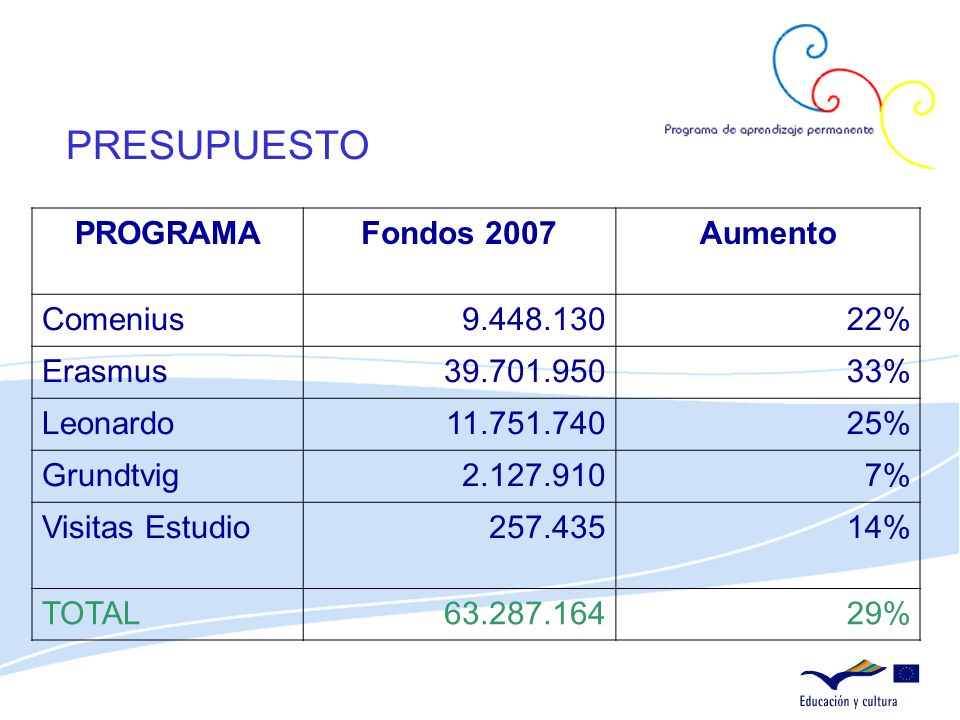 Programa de aprendizaje permanente

PRESUPUESTO

| PROGRAMA | Fondos 2007 | Aumento |
|---|---|---|
| Comenius | 9.448.130 | 22% |
| Erasmus | 39.701.950 | 33% |
| Leonardo | 11.751.740 | 25% |
| Grundtvig | 2.127.910 | 7% |
| Visitas Estudio | 257.435 | 14% |
| TOTAL | 63.287.164 | 29% |

Educación y cultura